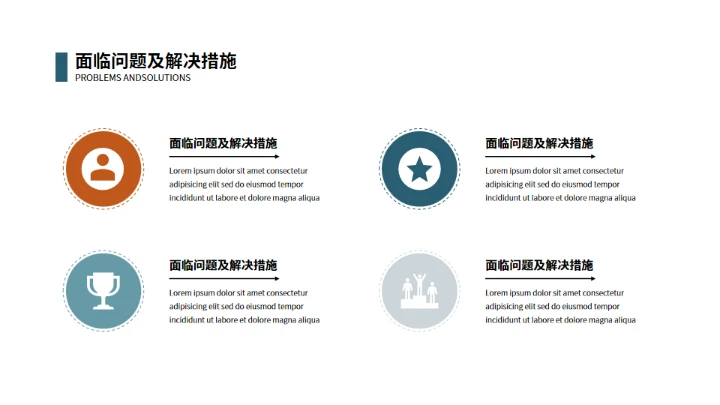 面临问题及解决措施
PROBLEMS ANDSOLUTIONS

面临问题及解决措施

Lorem ipsum dolor sit amet consectetur adipisicing elit sed do eiusmod tempor incididunt ut labore et dolore magna aliqua

面临问题及解决措施

Lorem ipsum dolor sit amet consectetur adipisicing elit sed do eiusmod tempor incididunt ut labore et dolore magna aliqua

面临问题及解决措施

Lorem ipsum dolor sit amet consectetur adipisicing elit sed do eiusmod tempor incididunt ut labore et dolore magna aliqua

面临问题及解决措施

Lorem ipsum dolor sit amet consectetur adipisicing elit sed do eiusmod tempor incididunt ut labore et dolore magna aliqua